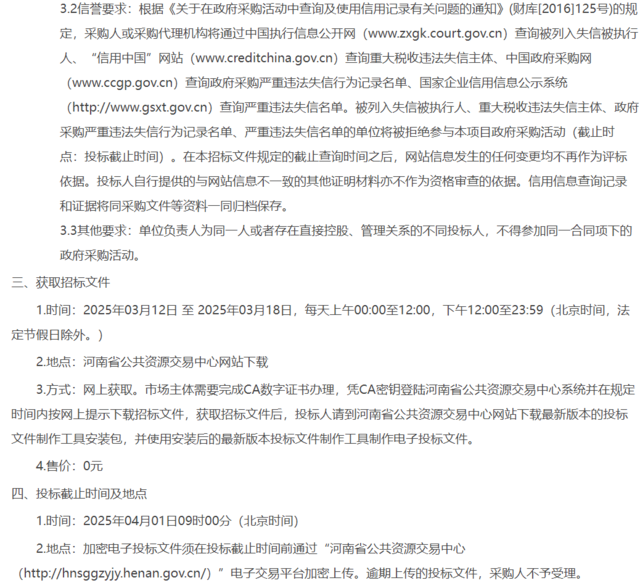 3.2信誉要求：根据《关于在政府采购活动中查询及使用信用记录有关问题的通知》(财库[2016]125号)的规定，采购人或采购代理机构将通过中国执行信息公开网（www.zxgk.court.gov.cn）查询被列入失信被执行人、“信用中国”网站（www.creditchina.gov.cn）查询重大税收违法失信主体、中国政府采购网（www.ccgp.gov.cn）查询政府采购严重违法失信行为记录名单、国家企业信用信息公示系统（http://www.gsxt.gov.cn）查询严重违法失信名单。被列入失信被执行人、重大税收违法失信主体、政府采购严重违法失信行为记录名单、严重违法失信名单的单位将被拒绝参与本项目政府采购活动（截止时点：投标截止时间）。在本招标文件规定的截止查询时间之后，网站信息发生的任何变更均不再作为评标依据。投标人自行提供的与网站信息不一致的其他证明材料亦不作为资格审查的依据。信用信息查询记录和证据将同采购文件等资料一同归档保存。

3.3其他要求：单位负责人为同一人或者存在直接控股、管理关系的不同投标人，不得参加同一合同项下的政府采购活动。

三、获取招标文件

1.时间：2025年03月12日 至 2025年03月18日，每天上午00:00至12:00，下午12:00至23:59（北京时间，法定节假日除外。）

2.地点：河南省公共资源交易中心网站下载

3.方式：网上获取。市场主体需要完成CA数字证书办理，凭CA密钥登陆河南省公共资源交易中心系统并在规定时间内按网上提示下载招标文件，获取招标文件后，投标人请到河南省公共资源交易中心网站下载最新版本的投标文件制作工具安装包，并使用安装后的最新版本投标文件制作工具制作电子投标文件。

4.售价：0元

四、投标截止时间及地点

1.时间：2025年04月01日09时00分（北京时间）

2.地点：加密电子投标文件须在投标截止时间前通过“河南省公共资源交易中心（http://hnsggzyjy.henan.gov.cn/）”电子交易平台加密上传。逾期上传的投标文件，采购人不予受理。